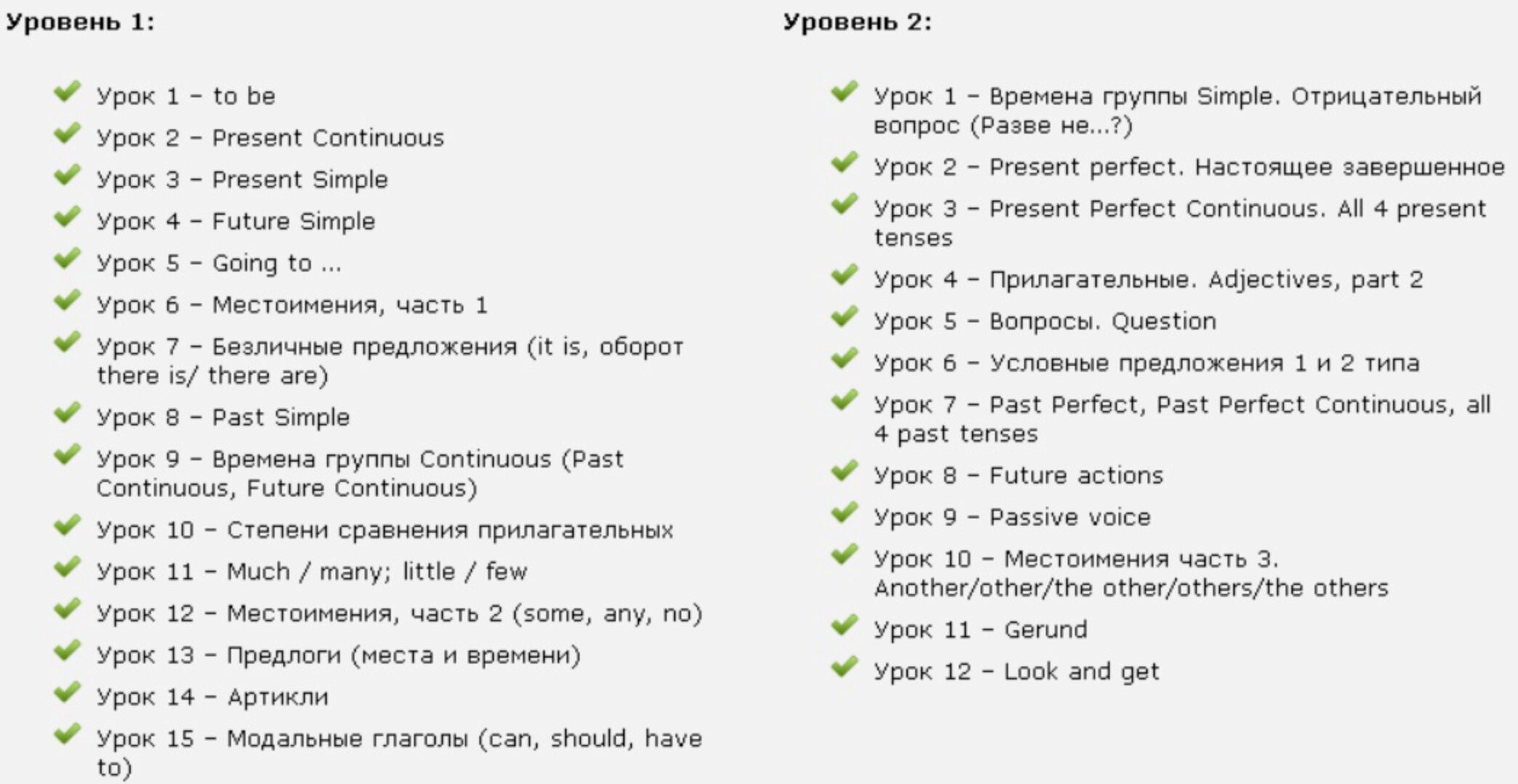 Уровень 1:

✔ Урок 1 – to be
✔ Урок 2 – Present Continuous
✔ Урок 3 – Present Simple
✔ Урок 4 – Future Simple
✔ Урок 5 – Going to ...
✔ Урок 6 – Местоимения, часть 1
✔ Урок 7 – Безличные предложения (it is, оборот there is/ there are)
✔ Урок 8 – Past Simple
✔ Урок 9 – Времена группы Continuous (Past Continuous, Future Continuous)
✔ Урок 10 – Степени сравнения прилагательных
✔ Урок 11 – Much / many; little / few
✔ Урок 12 – Местоимения, часть 2 (some, any, no)
✔ Урок 13 – Предлоги (места и времени)
✔ Урок 14 – Артикли
✔ Урок 15 – Модальные глаголы (can, should, have to)

Уровень 2:

✔ Урок 1 – Времена группы Simple. Отрицательный вопрос (Разве не...?)
✔ Урок 2 – Present perfect. Настоящее завершенное
✔ Урок 3 – Present Perfect Continuous. All 4 present tenses
✔ Урок 4 – Прилагательные. Adjectives, part 2
✔ Урок 5 – Вопросы. Question
✔ Урок 6 – Условные предложения 1 и 2 типа
✔ Урок 7 – Past Perfect, Past Perfect Continuous, all 4 past tenses
✔ Урок 8 – Future actions
✔ Урок 9 – Passive voice
✔ Урок 10 – Местоимения часть 3. Another/other/the other/others/the others
✔ Урок 11 – Gerund
✔ Урок 12 – Look and get